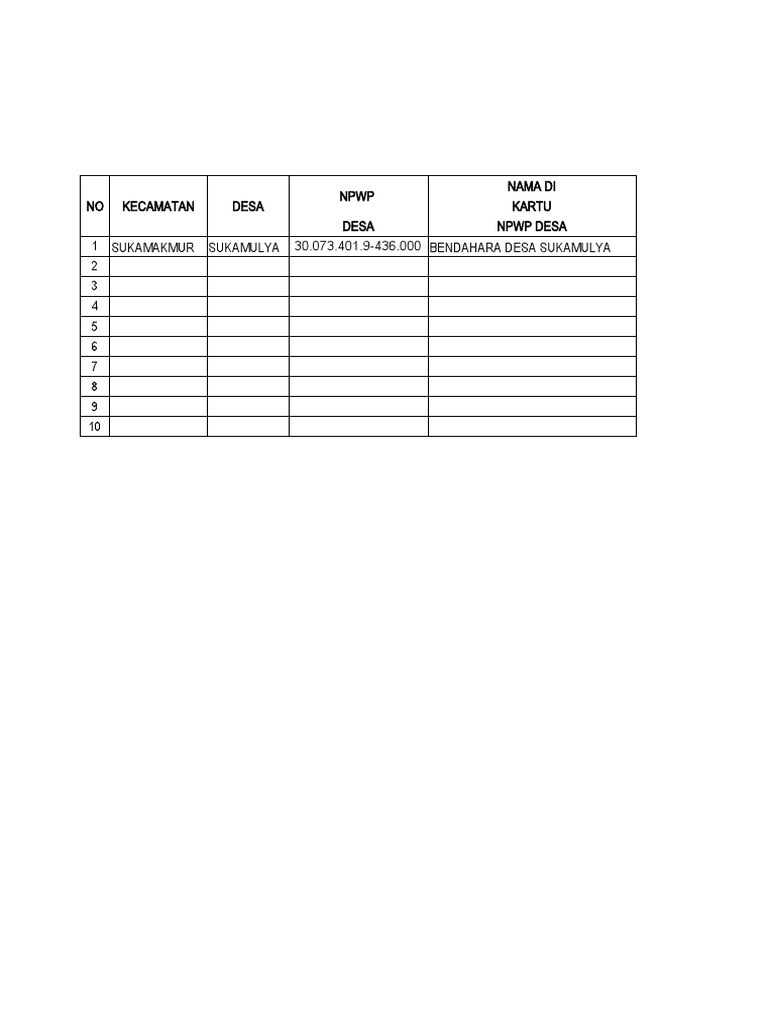 | NO | KECAMATAN | DESA | NPWP DESA | NAMA DI KARTU NPWP DESA |
|---|---|---|---|---|
| 1 | SUKAMAKMUR | SUKAMULYA | 30.073.401.9-436.000 | BENDAHARA DESA SUKAMULYA |
| 2 | | | | |
| 3 | | | | |
| 4 | | | | |
| 5 | | | | |
| 6 | | | | |
| 7 | | | | |
| 8 | | | | |
| 9 | | | | |
| 10 | | | | |